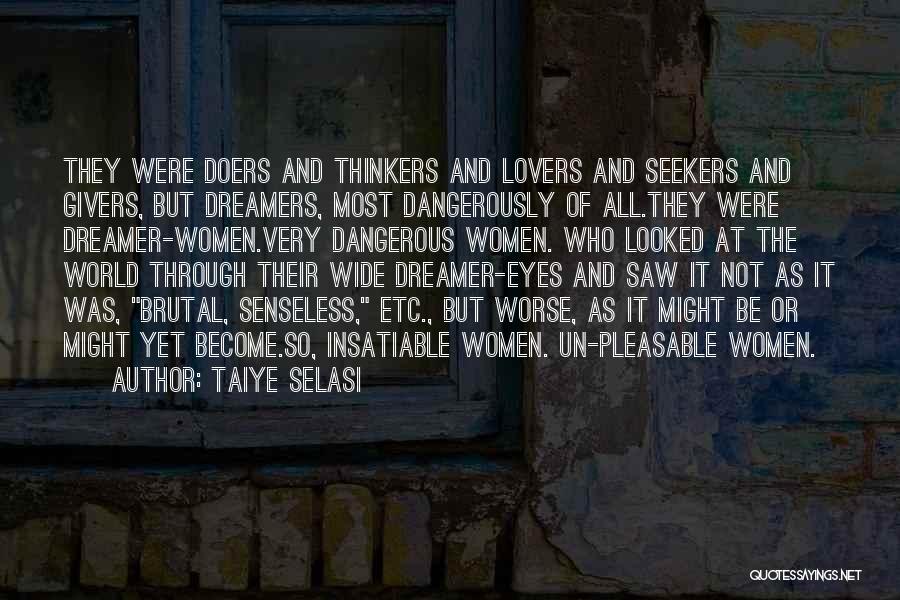 THEY WERE DOERS AND THINKERS AND LOVERS AND SEEKERS AND GIVERS, BUT DREAMERS, MOST DANGEROUSLY OF ALL.THEY WERE DREAMER-WOMEN.VERY DANGEROUS WOMEN. WHO LOOKED AT THE WORLD THROUGH THEIR WIDE DREAMER-EYES AND SAW IT NOT AS IT WAS, "BRUTAL, SENSELESS," ETC., BUT WORSE, AS IT MIGHT BE OR MIGHT YET BECOME.SO, INSATIABLE WOMEN. UN-PLEASABLE WOMEN.

AUTHOR: TAIYE SELASI

QUOTESSAYINGS.NET